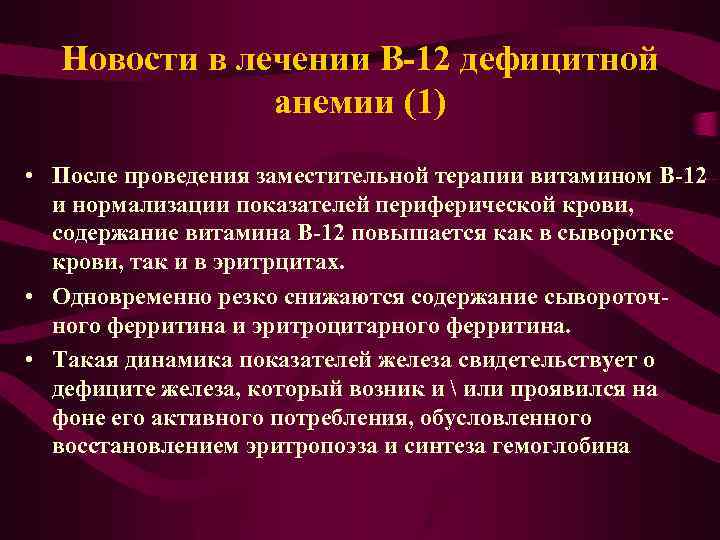 Новости в лечении В-12 дефицитной анемии (1)

• После проведения заместительной терапии витамином В-12 и нормализации показателей периферической крови, содержание витамина В-12 повышается как в сыворотке крови, так и в эритрцитах.

• Одновременно резко снижаются содержание сывороточного ферритина и эритроцитарного ферритина.

• Такая динамика показателей железа свидетельствует о дефиците железа, который возник и \ или проявился на фоне его активного потребления, обусловленного восстановлением эритропоэза и синтеза гемоглобина